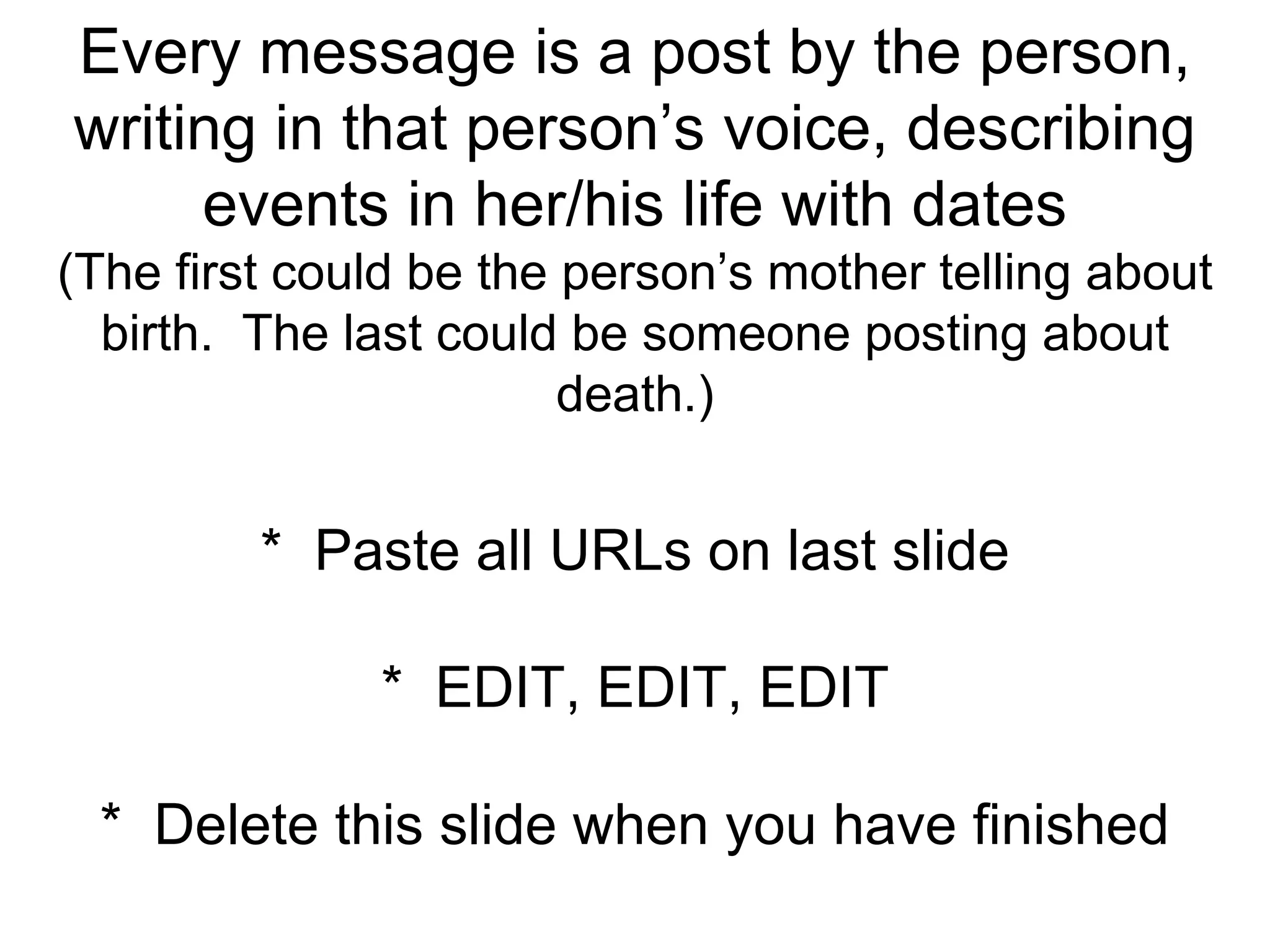 Every message is a post by the person, writing in that person's voice, describing events in her/his life with dates

(The first could be the person's mother telling about birth. The last could be someone posting about death.)

* Paste all URLs on last slide

* EDIT, EDIT, EDIT

* Delete this slide when you have finished